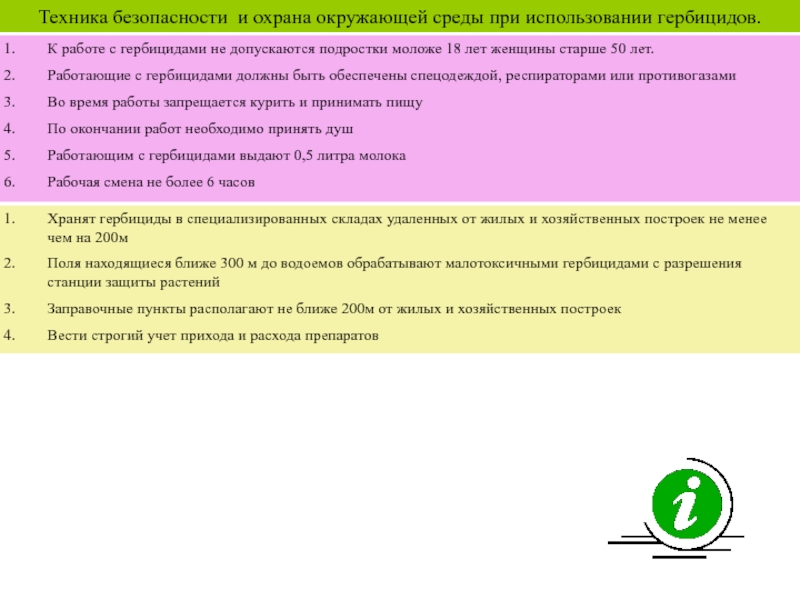 Техника безопасности  и охрана окружающей среды при использовании гербицидов.

1. К работе с гербицидами не допускаются подростки моложе 18 лет женщины старше 50 лет.
2. Работающие с гербицидами должны быть обеспечены спецодеждой, респираторами или противогазами
3. Во время работы запрещается курить и принимать пищу
4. По окончании работ необходимо принять душ
5. Работающим с гербицидами выдают 0,5 литра молока
6. Рабочая смена не более 6 часов

1. Хранят гербициды в специализированных складах удаленных от жилых и хозяйственных построек не менее чем на 200м
2. Поля находящиеся ближе 300 м до водоемов обрабатывают малотоксичными гербицидами с разрешения станции защиты растений
3. Заправочные пункты располагают не ближе 200м от жилых и хозяйственных построек
4. Вести строгий учет прихода и расхода препаратов

i